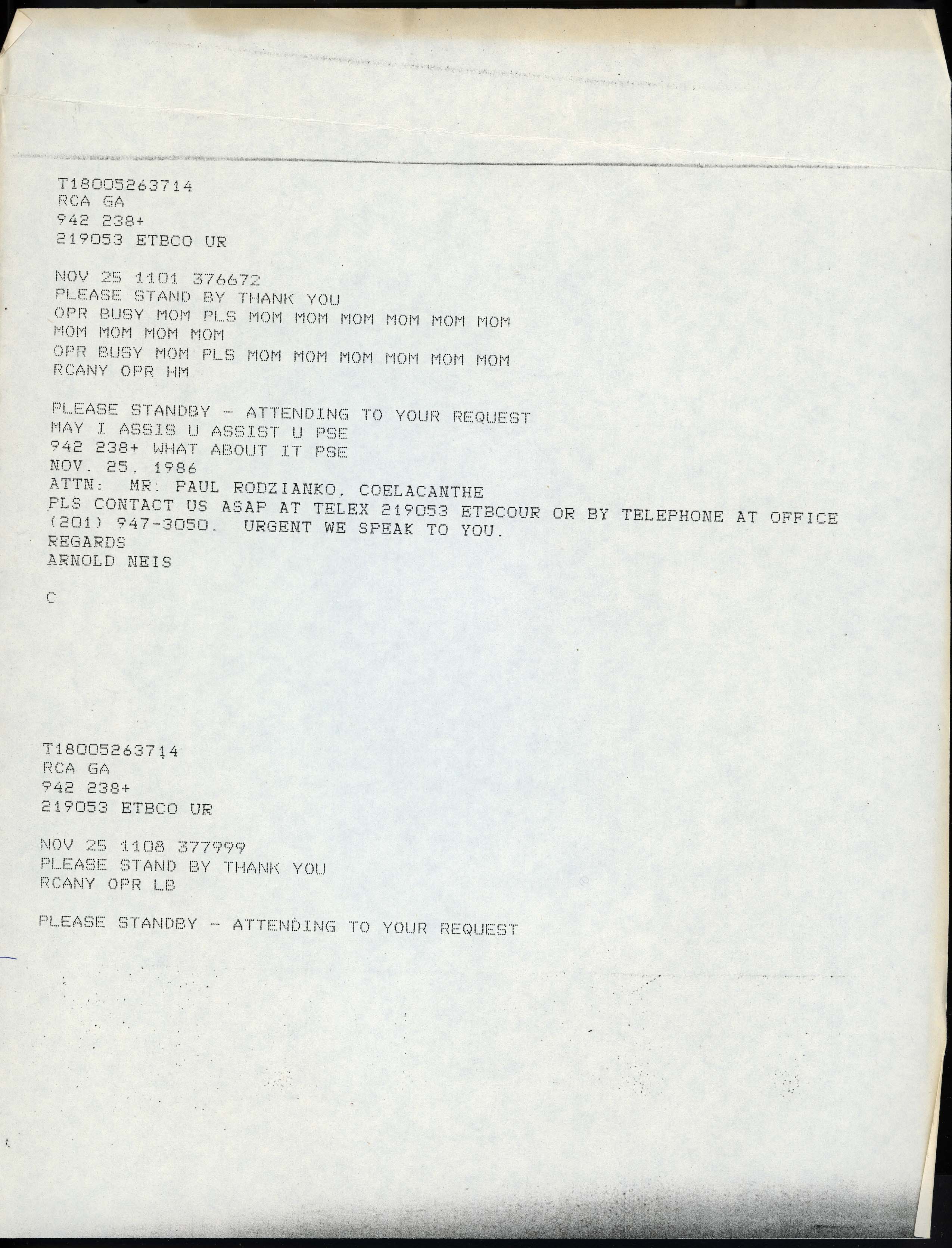 T18005263714
RCA GA
942 238+
219053 ETBCO UR

NOV 25 1101 376672
PLEASE STAND BY THANK YOU
OPR BUSY MOM PLS MOM MOM MOM MOM MOM MOM
MOM MOM MOM MOM
OPR BUSY MOM PLS MOM MOM MOM MOM MOM MOM
RCANY OPR HM

PLEASE STANDBY - ATTENDING TO YOUR REQUEST
MAY I ASSIS U ASSIST U PSE
942 238+ WHAT ABOUT IT PSE
NOV. 25. 1986
ATTN: MR. PAUL RODZIANKO, COELACANTHE
PLS CONTACT US ASAP AT TELEX 219053 ETBCOUR OR BY TELEPHONE AT OFFICE
(201) 947-3050. URGENT WE SPEAK TO YOU.
REGARDS
ARNOLD NEIS

C

T18005263714
RCA GA
942 238+
219053 ETBCO UR

NOV 25 1108 377999
PLEASE STAND BY THANK YOU
RCANY OPR LB

PLEASE STANDBY - ATTENDING TO YOUR REQUEST